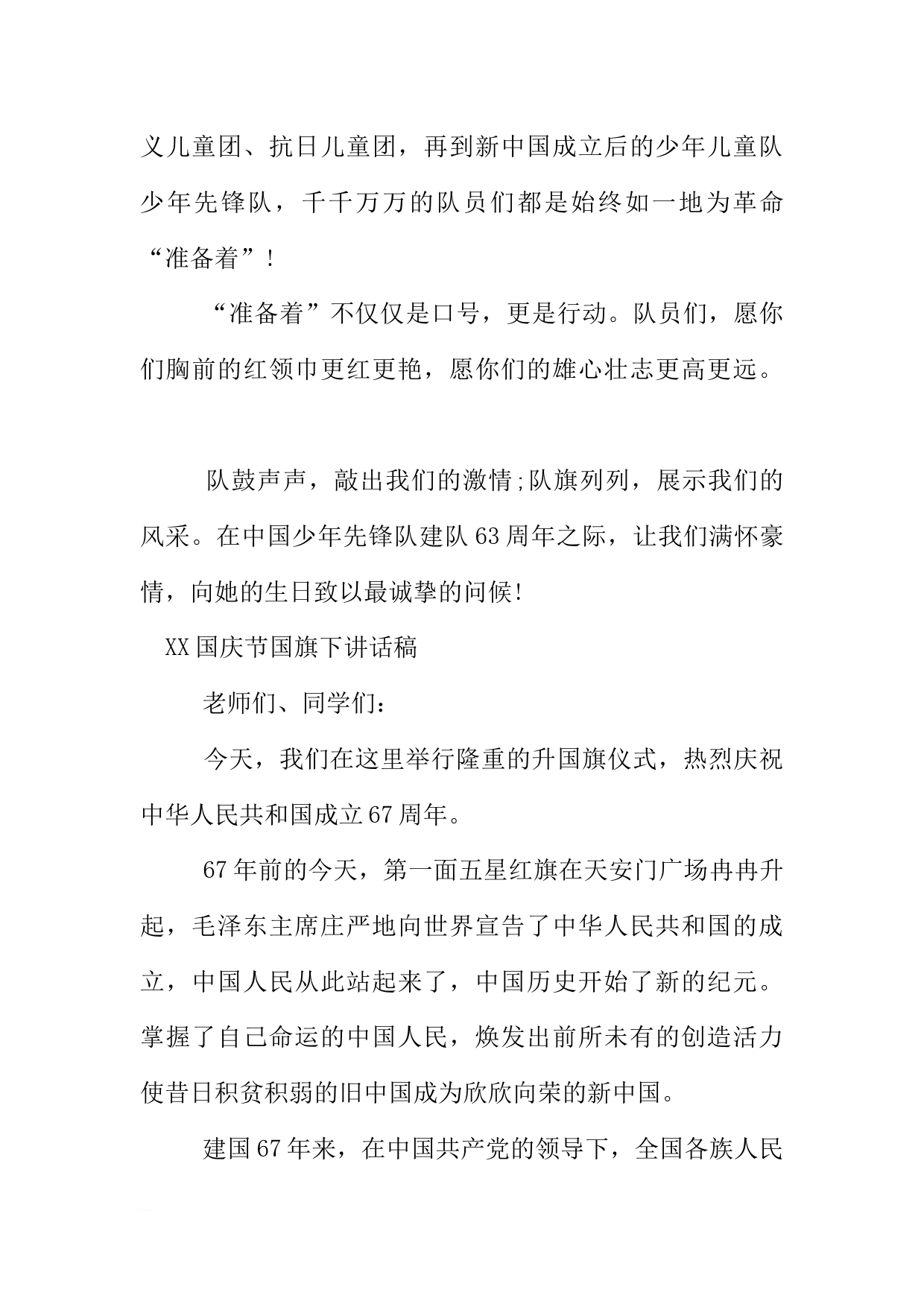 义儿童团、抗日儿童团，再到新中国成立后的少年儿童队少年先锋队，千千万万的队员们都是始终如一地为革命“准备着”!

“准备着”不仅仅是口号，更是行动。队员们，愿你们胸前的红领巾更红更艳，愿你们的雄心壮志更高更远。

队鼓声声，敲出我们的激情;队旗列列，展示我们的风采。在中国少年先锋队建队63周年之际，让我们满怀豪情，向她的生日致以最诚挚的问候!

XX国庆节国旗下讲话稿

老师们、同学们：

今天，我们在这里举行隆重的升国旗仪式，热烈庆祝中华人民共和国成立67周年。

67年前的今天，第一面五星红旗在天安门广场冉冉升起，毛泽东主席庄严地向世界宣告了中华人民共和国的成立，中国人民从此站起来了，中国历史开始了新的纪元。掌握了自己命运的中国人民，焕发出前所未有的创造活力使昔日积贫积弱的旧中国成为欣欣向荣的新中国。

建国67年来，在中国共产党的领导下，全国各族人民